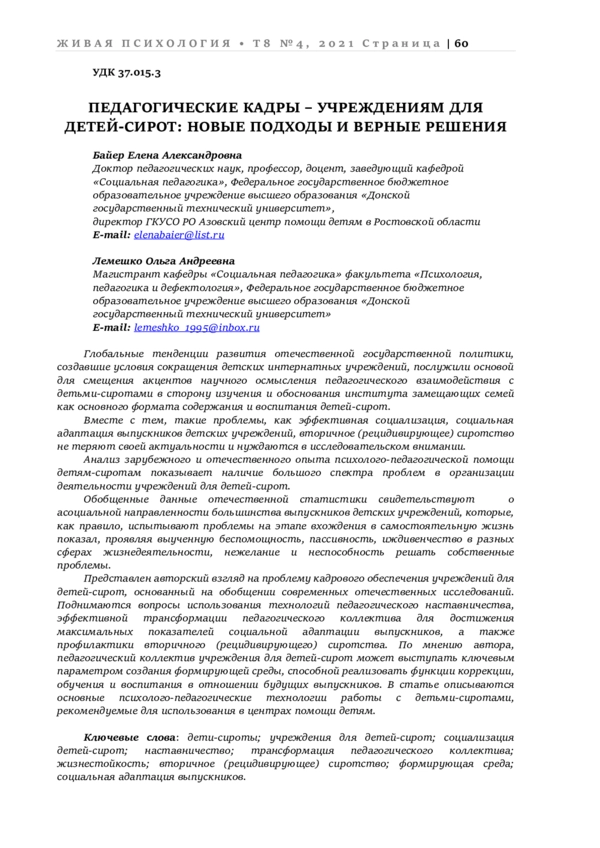 ЖИВАЯ ПСИХОЛОГИЯ • Т8 №4, 2021 Страница | 60

УДК 37.015.3

ПЕДАГОГИЧЕСКИЕ КАДРЫ – УЧРЕЖДЕНИЯМ ДЛЯ ДЕТЕЙ-СИРОТ: НОВЫЕ ПОДХОДЫ И ВЕРНЫЕ РЕШЕНИЯ

Байер Елена Александровна
Доктор педагогических наук, профессор, доцент, заведующий кафедрой «Социальная педагогика», Федеральное государственное бюджетное образовательное учреждение высшего образования «Донской государственный технический университет»,
директор ГКУСО РО Азовский центр помощи детям в Ростовской области
E-mail: elenabaier@list.ru

Лемешко Ольга Андреевна
Магистрант кафедры «Социальная педагогика» факультета «Психология, педагогика и дефектология», Федеральное государственное бюджетное образовательное учреждение высшего образования «Донской государственный технический университет»
E-mail: lemeshko_1995@inbox.ru

Глобальные тенденции развития отечественной государственной политики, создавшие условия сокращения детских интернатных учреждений, послужили основой для смещения акцентов научного осмысления педагогического взаимодействия с детьми-сиротами в сторону изучения и обоснования института замещающих семей как основного формата содержания и воспитания детей-сирот.

Вместе с тем, такие проблемы, как эффективная социализация, социальная адаптация выпускников детских учреждений, вторичное (рецидивирующее) сиротство не теряют своей актуальности и нуждаются в исследовательском внимании.

Анализ зарубежного и отечественного опыта психолого-педагогической помощи детям-сиротам показывает наличие большого спектра проблем в организации деятельности учреждений для детей-сирот.

Обобщенные данные отечественной статистики свидетельствуют о асоциальной направленности большинства выпускников детских учреждений, которые, как правило, испытывают проблемы на этапе вхождения в самостоятельную жизнь показал, проявляя выученную беспомощность, пассивность, иждивенчество в разных сферах жизнедеятельности, нежелание и неспособность решать собственные проблемы.

Представлен авторский взгляд на проблему кадрового обеспечения учреждений для детей-сирот, основанный на обобщении современных отечественных исследований. Поднимаются вопросы использования технологий педагогического наставничества, эффективной трансформации педагогического коллектива для достижения максимальных показателей социальной адаптации выпускников, а также профилактики вторичного (рецидивирующего) сиротства. По мнению автора, педагогический коллектив учреждения для детей-сирот может выступать ключевым параметром создания формирующей среды, способной реализовать функции коррекции, обучения и воспитания в отношении будущих выпускников. В статье описываются основные психолого-педагогические технологии работы с детьми-сиротами, рекомендуемые для использования в центрах помощи детям.

Ключевые слова: дети-сироты; учреждения для детей-сирот; социализация детей-сирот; наставничество; трансформация педагогического коллектива; жизнестойкость; вторичное (рецидивирующее) сиротство; формирующая среда; социальная адаптация выпускников.